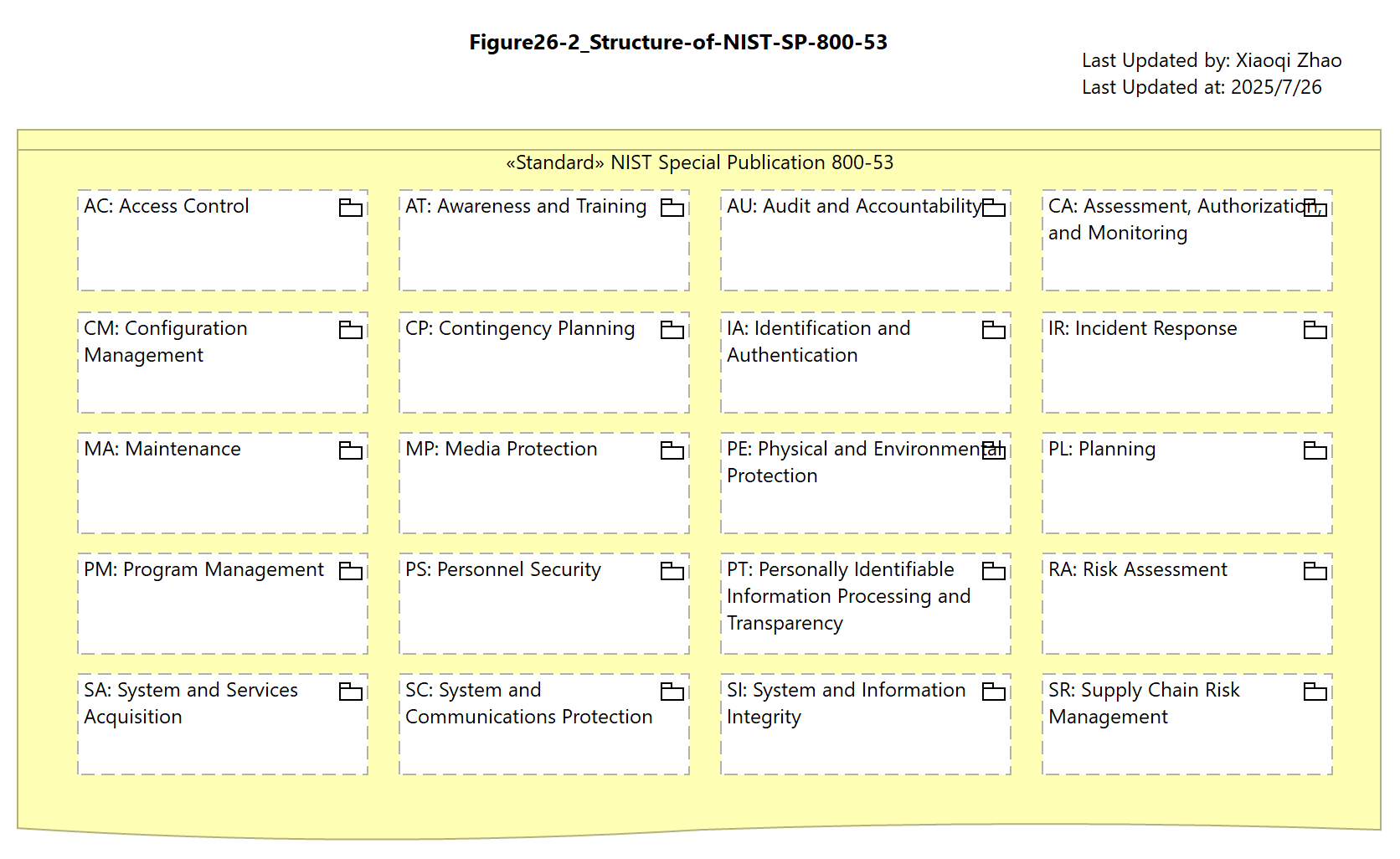 Figure26-2_Structure-of-NIST-SP-800-53

Last Updated by: Xiaoqi Zhao
Last Updated at: 2025/7/26

«Standard» NIST Special Publication 800-53

AC: Access Control

AT: Awareness and Training

AU: Audit and Accountability

CA: Assessment, Authorization, and Monitoring

CM: Configuration Management

CP: Contingency Planning

IA: Identification and Authentication

IR: Incident Response

MA: Maintenance

MP: Media Protection

PE: Physical and Environmental Protection

PL: Planning

PM: Program Management

PS: Personnel Security

PT: Personally Identifiable Information Processing and Transparency

RA: Risk Assessment

SA: System and Services Acquisition

SC: System and Communications Protection

SI: System and Information Integrity

SR: Supply Chain Risk Management